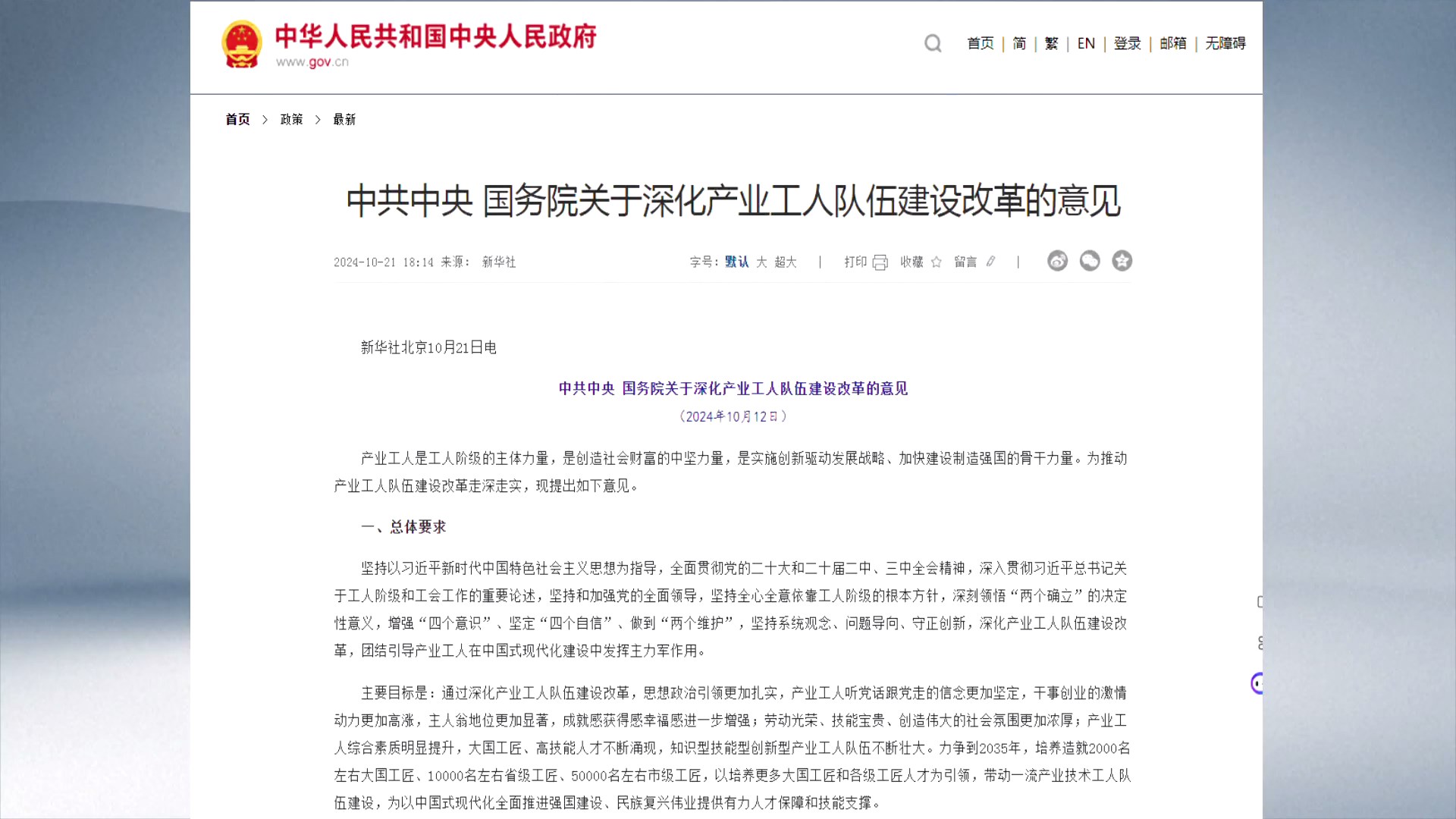 中华人民共和国中央人民政府
www.gov.cn

首页 | 简 | 繁 | EN | 登录 | 邮箱 | 无障碍

首页 > 政策 > 最新

中共中央 国务院关于深化产业工人队伍建设改革的意见

2024-10-21 18:14 来源： 新华社

字号：默认 大 超大 | 打印 收藏 留言 |

新华社北京10月21日电

中共中央 国务院关于深化产业工人队伍建设改革的意见

（2024年10月12日）

产业工人是工人阶级的主体力量，是创造社会财富的中坚力量，是实施创新驱动发展战略、加快建设制造强国的骨干力量。为推动产业工人队伍建设改革走深走实，现提出如下意见。

一、总体要求

坚持以习近平新时代中国特色社会主义思想为指导，全面贯彻党的二十大和二十届二中、三中全会精神，深入贯彻习近平总书记关于工人阶级和工会工作的重要论述，坚持和加强党的全面领导，坚持全心全意依靠工人阶级的根本方针，深刻领悟“两个确立”的决定性意义，增强“四个意识”、坚定“四个自信”、做到“两个维护”，坚持系统观念、问题导向、守正创新，深化产业工人队伍建设改革，团结引导产业工人在中国式现代化建设中发挥主力军作用。

主要目标是：通过深化产业工人队伍建设改革，思想政治引领更加扎实，产业工人听党话跟党走的信念更加坚定，干事创业的激情动力更加高涨，主人翁地位更加显著，成就感获得感幸福感进一步增强；劳动光荣、技能宝贵、创造伟大的社会氛围更加浓厚；产业工人综合素质明显提升，大国工匠、高技能人才不断涌现，知识型技能型创新型产业工人队伍不断壮大。力争到2035年，培养造就2000名左右大国工匠、10000名左右省级工匠、50000名左右市级工匠，以培养更多大国工匠和各级工匠人才为引领，带动一流产业技术工人队伍建设，为以中国式现代化全面推进强国建设、民族复兴伟业提供有力人才保障和技能支撑。